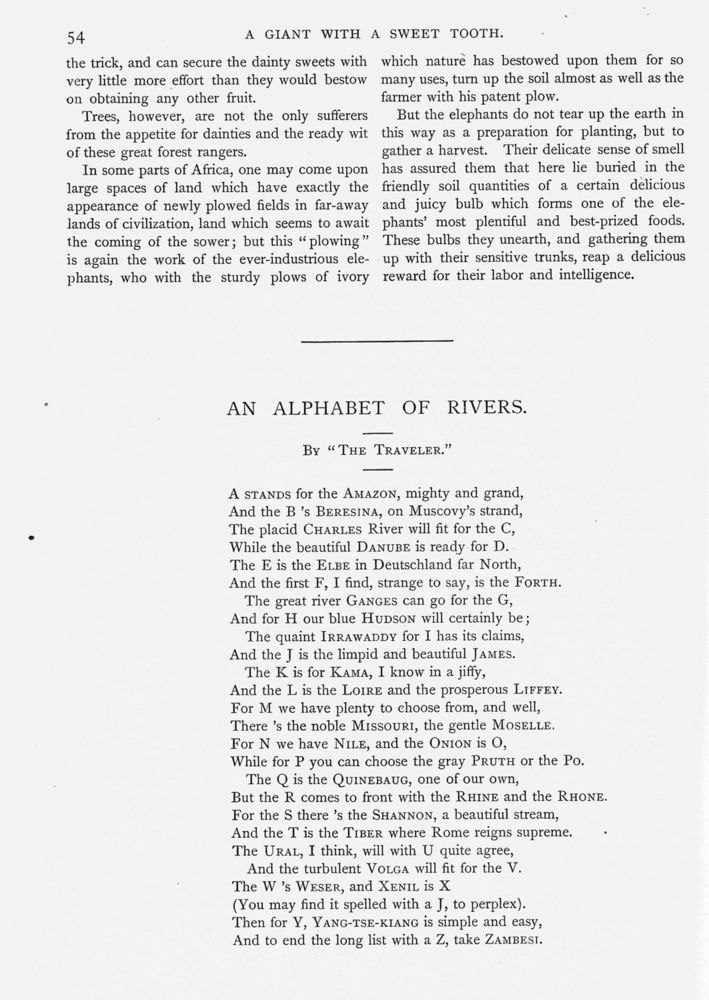 54 A GIANT WITH A SWEET TOOTH.

the trick, and can secure the dainty sweets with very little more effort than they would bestow on obtaining any other fruit.

Trees, however, are not the only sufferers from the appetite for dainties and the ready wit of these great forest rangers.

In some parts of Africa, one may come upon large spaces of land which have exactly the appearance of newly plowed fields in far-away lands of civilization, land which seems to await the coming of the sower; but this "plowing" is again the work of the ever-industrious elephants, who with the sturdy plows of ivory which nature has bestowed upon them for so many uses, turn up the soil almost as well as the farmer with his patent plow.

But the elephants do not tear up the earth in this way as a preparation for planting, but to gather a harvest. Their delicate sense of smell has assured them that here lie buried in the friendly soil quantities of a certain delicious and juicy bulb which forms one of the elephants' most plentiful and best-prized foods. These bulbs they unearth, and gathering them up with their sensitive trunks, reap a delicious reward for their labor and intelligence.

AN ALPHABET OF RIVERS.

By "The Traveler."

A stands for the Amazon, mighty and grand,
And the B 's Beresina, on Muscovy's strand,
The placid Charles River will fit for the C,
While the beautiful Danube is ready for D.
The E is the Elbe in Deutschland far North,
And the first F, I find, strange to say, is the Forth.
The great river Ganges can go for the G,
And for H our blue Hudson will certainly be;
The quaint Irrawaddy for I has its claims,
And the J is the limpid and beautiful James.
The K is for Kama, I know in a jiffy,
And the L is the Loire and the prosperous Liffey.
For M we have plenty to choose from, and well,
There 's the noble Missouri, the gentle Moselle.
For N we have Nile, and the Onion is O,
While for P you can choose the gray Pruth or the Po.
The Q is the Quinebaug, one of our own,
But the R comes to front with the Rhine and the Rhone.
For the S there 's the Shannon, a beautiful stream,
And the T is the Tiber where Rome reigns supreme.
The Ural, I think, will with U quite agree,
And the turbulent Volga will fit for the V.
The W 's Weser, and Xenil is X
(You may find it spelled with a J, to perplex).
Then for Y, Yang-tse-kiang is simple and easy,
And to end the long list with a Z, take Zambesi.